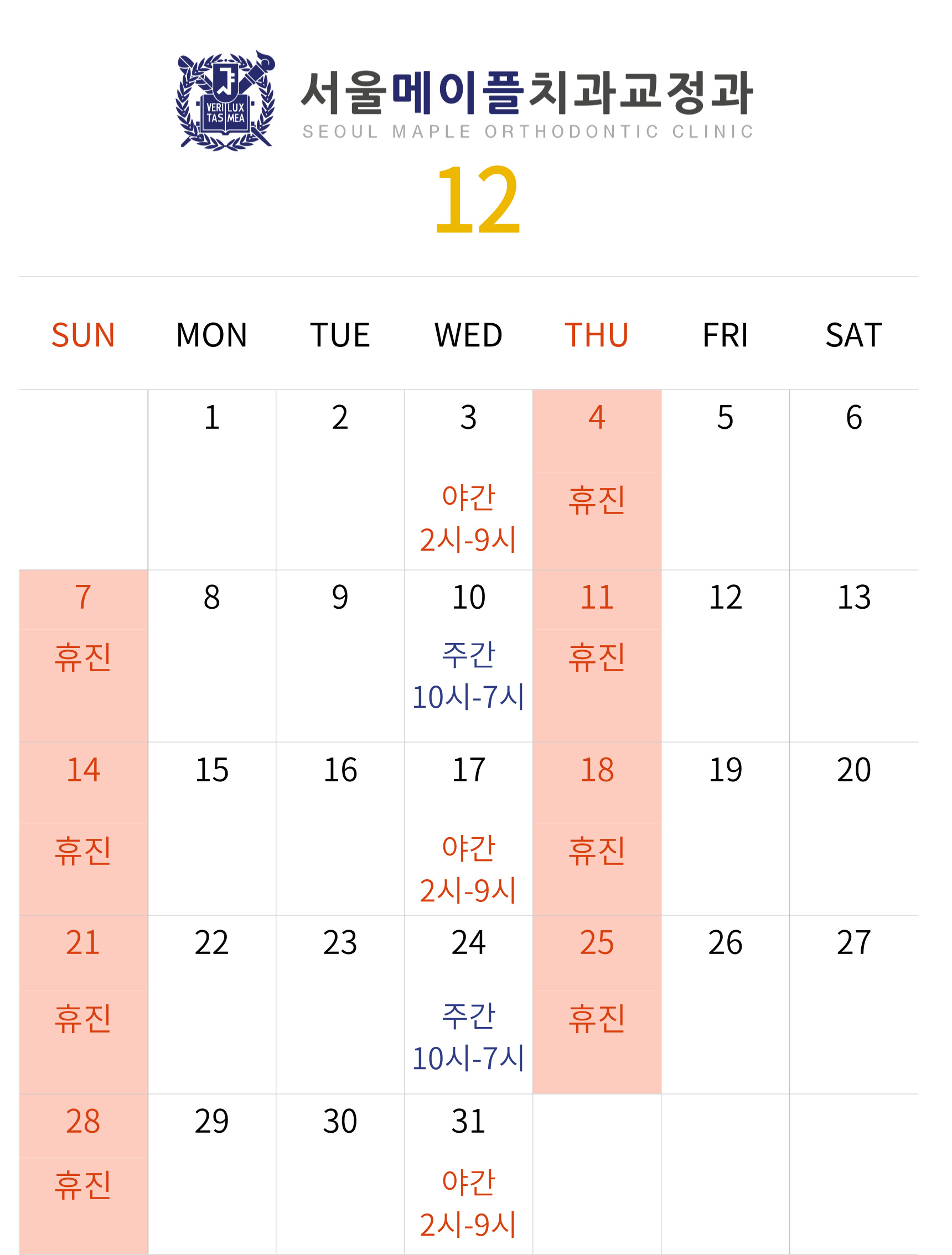 VERI LUX TAS MEA

서울메이플치과교정과
SEOUL MAPLE ORTHODONTIC CLINIC

12

| SUN | MON | TUE | WED | THU | FRI | SAT |
|---|---|---|---|---|---|---|
| | 1 | 2 | 3 야간 2시-9시 | 4 휴진 | 5 | 6 |
| 7 휴진 | 8 | 9 | 10 주간 10시-7시 | 11 휴진 | 12 | 13 |
| 14 휴진 | 15 | 16 | 17 야간 2시-9시 | 18 휴진 | 19 | 20 |
| 21 휴진 | 22 | 23 | 24 주간 10시-7시 | 25 휴진 | 26 | 27 |
| 28 휴진 | 29 | 30 | 31 야간 2시-9시 | | | |